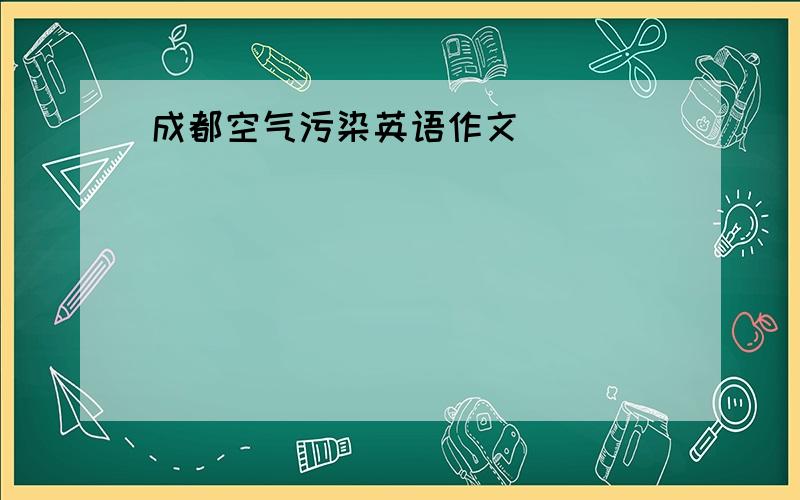 成都空气污染英语作文